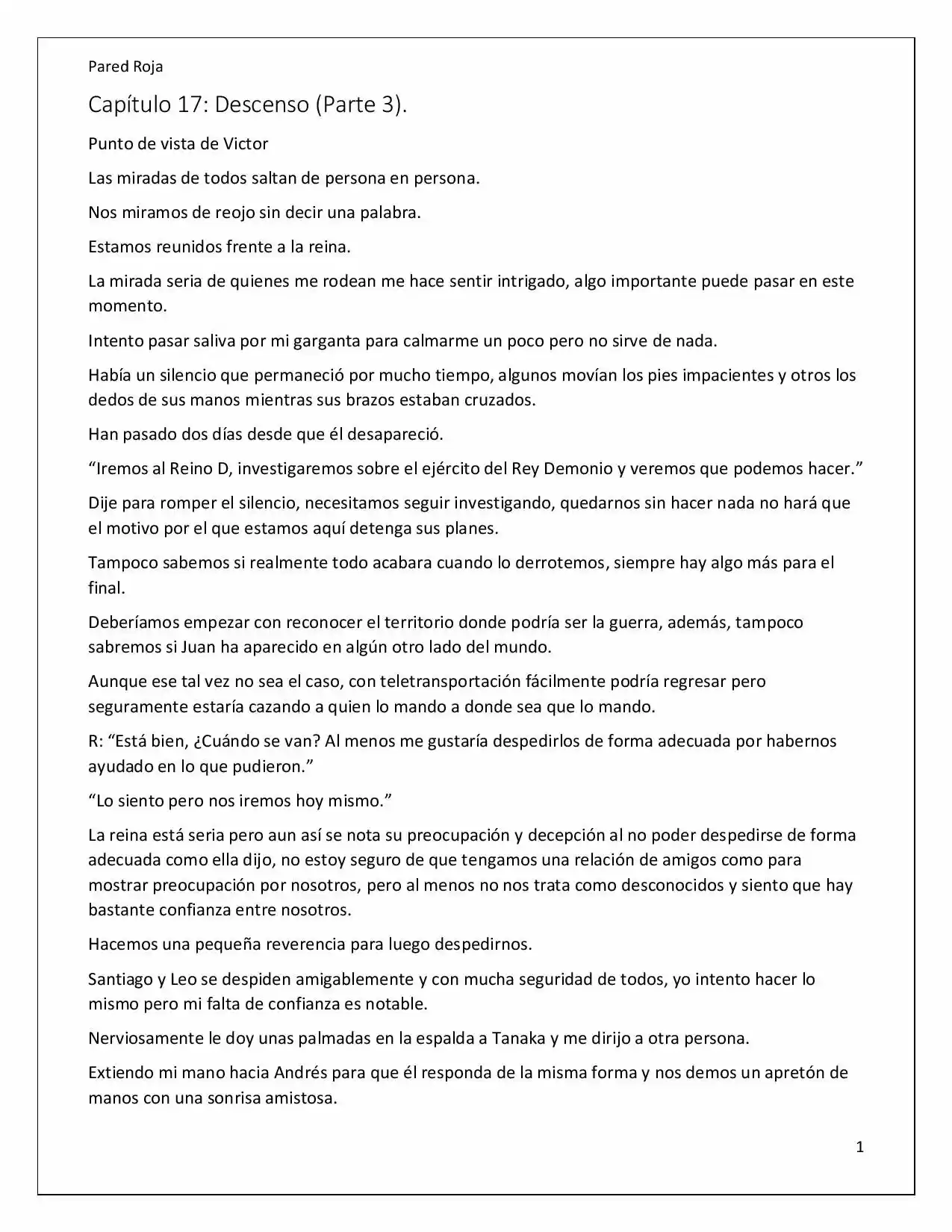 Pared Roja

Capítulo 17: Descenso (Parte 3).

Punto de vista de Victor

Las miradas de todos saltan de persona en persona.

Nos miramos de reojo sin decir una palabra.

Estamos reunidos frente a la reina.

La mirada seria de quienes me rodean me hace sentir intrigado, algo importante puede pasar en este momento.

Intento pasar saliva por mi garganta para calmarme un poco pero no sirve de nada.

Había un silencio que permaneció por mucho tiempo, algunos movían los pies impacientes y otros los dedos de sus manos mientras sus brazos estaban cruzados.

Han pasado dos días desde que él desapareció.

"Iremos al Reino D, investigaremos sobre el ejército del Rey Demonio y veremos que podemos hacer."

Dije para romper el silencio, necesitamos seguir investigando, quedarnos sin hacer nada no hará que el motivo por el que estamos aquí detenga sus planes.

Tampoco sabemos si realmente todo acabara cuando lo derrotemos, siempre hay algo más para el final.

Deberíamos empezar con reconocer el territorio donde podría ser la guerra, además, tampoco sabremos si Juan ha aparecido en algún otro lado del mundo.

Aunque ese tal vez no sea el caso, con teletransportación fácilmente podría regresar pero seguramente estaría cazando a quien lo mando a donde sea que lo mando.

R: "Está bien, ¿Cuándo se van? Al menos me gustaría despedirlos de forma adecuada por habernos ayudado en lo que pudieron."

"Lo siento pero nos iremos hoy mismo."

La reina está seria pero aun así se nota su preocupación y decepción al no poder despedirse de forma adecuada como ella dijo, no estoy seguro de que tengamos una relación de amigos como para mostrar preocupación por nosotros, pero al menos no nos trata como desconocidos y siento que hay bastante confianza entre nosotros.

Hacemos una pequeña reverencia para luego despedirnos.

Santiago y Leo se despiden amigablemente y con mucha seguridad de todos, yo intento hacer lo mismo pero mi falta de confianza es notable.

Nerviosamente le doy unas palmadas en la espalda a Tanaka y me dirijo a otra persona.

Extiendo mi mano hacia Andrés para que él responda de la misma forma y nos demos un apretón de manos con una sonrisa amistosa.

1